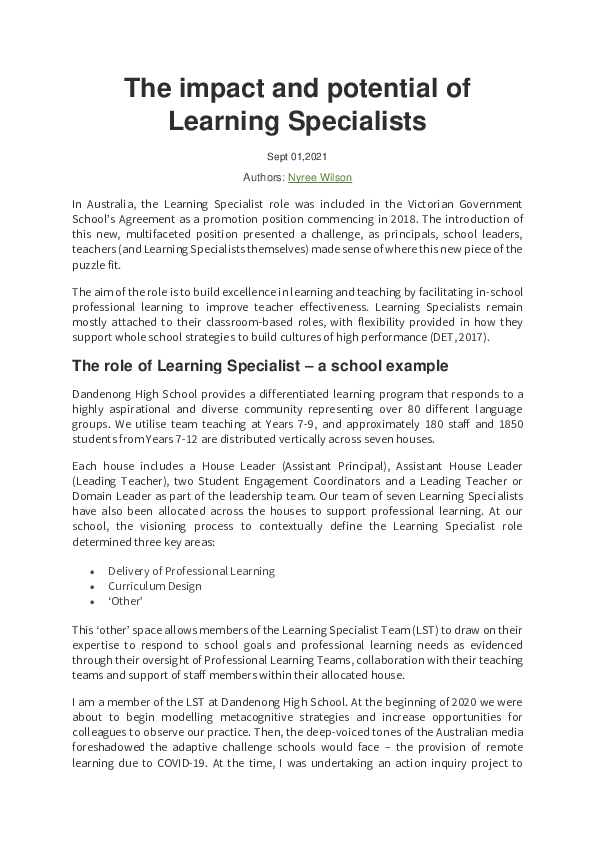 The impact and potential of Learning Specialists

Sept 01,2021

Authors: Nyree Wilson

In Australia, the Learning Specialist role was included in the Victorian Government School's Agreement as a promotion position commencing in 2018. The introduction of this new, multifaceted position presented a challenge, as principals, school leaders, teachers (and Learning Specialists themselves) made sense of where this new piece of the puzzle fit.

The aim of the role is to build excellence in learning and teaching by facilitating in-school professional learning to improve teacher effectiveness. Learning Specialists remain mostly attached to their classroom-based roles, with flexibility provided in how they support whole school strategies to build cultures of high performance (DET, 2017).

The role of Learning Specialist – a school example

Dandenong High School provides a differentiated learning program that responds to a highly aspirational and diverse community representing over 80 different language groups. We utilise team teaching at Years 7-9, and approximately 180 staff and 1850 students from Years 7-12 are distributed vertically across seven houses.

Each house includes a House Leader (Assistant Principal), Assistant House Leader (Leading Teacher), two Student Engagement Coordinators and a Leading Teacher or Domain Leader as part of the leadership team. Our team of seven Learning Specialists have also been allocated across the houses to support professional learning. At our school, the visioning process to contextually define the Learning Specialist role determined three key areas:

• Delivery of Professional Learning
• Curriculum Design
• 'Other'

This 'other' space allows members of the Learning Specialist Team (LST) to draw on their expertise to respond to school goals and professional learning needs as evidenced through their oversight of Professional Learning Teams, collaboration with their teaching teams and support of staff members within their allocated house.

I am a member of the LST at Dandenong High School. At the beginning of 2020 we were about to begin modelling metacognitive strategies and increase opportunities for colleagues to observe our practice. Then, the deep-voiced tones of the Australian media foreshadowed the adaptive challenge schools would face – the provision of remote learning due to COVID-19. At the time, I was undertaking an action inquiry project to